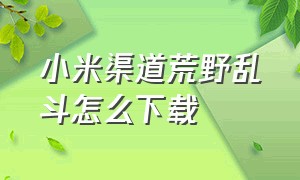 小米渠道荒野乱斗怎么下载